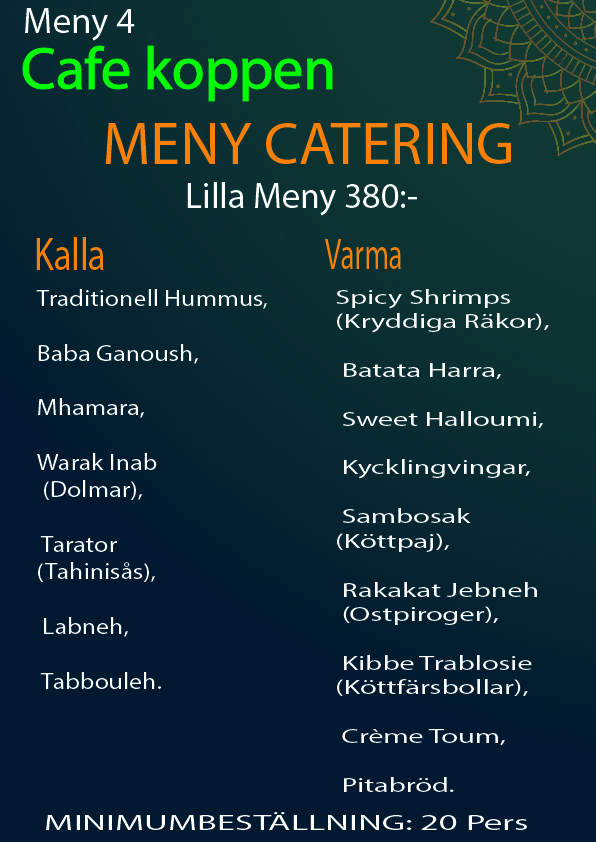 Meny 4
Cafe koppen
MENY CATERING
Lilla Meny 380:-

Kalla

Traditionell Hummus,

Baba Ganoush,

Mhamara,

Warak Inab (Dolmar),

Tarator (Tahinisås),

Labneh,

Tabbouleh.

Varma

Spicy Shrimps (Kryddiga Räkor),

Batata Harra,

Sweet Halloumi,

Kycklingvingar,

Sambosak (Köttpaj),

Rakakat Jebneh (Ostpiroger),

Kibbe Trablosie (Köttfärsbollar),

Crème Toum,

Pitabröd.

MINIMUMBESTÄLLNING: 20 Pers